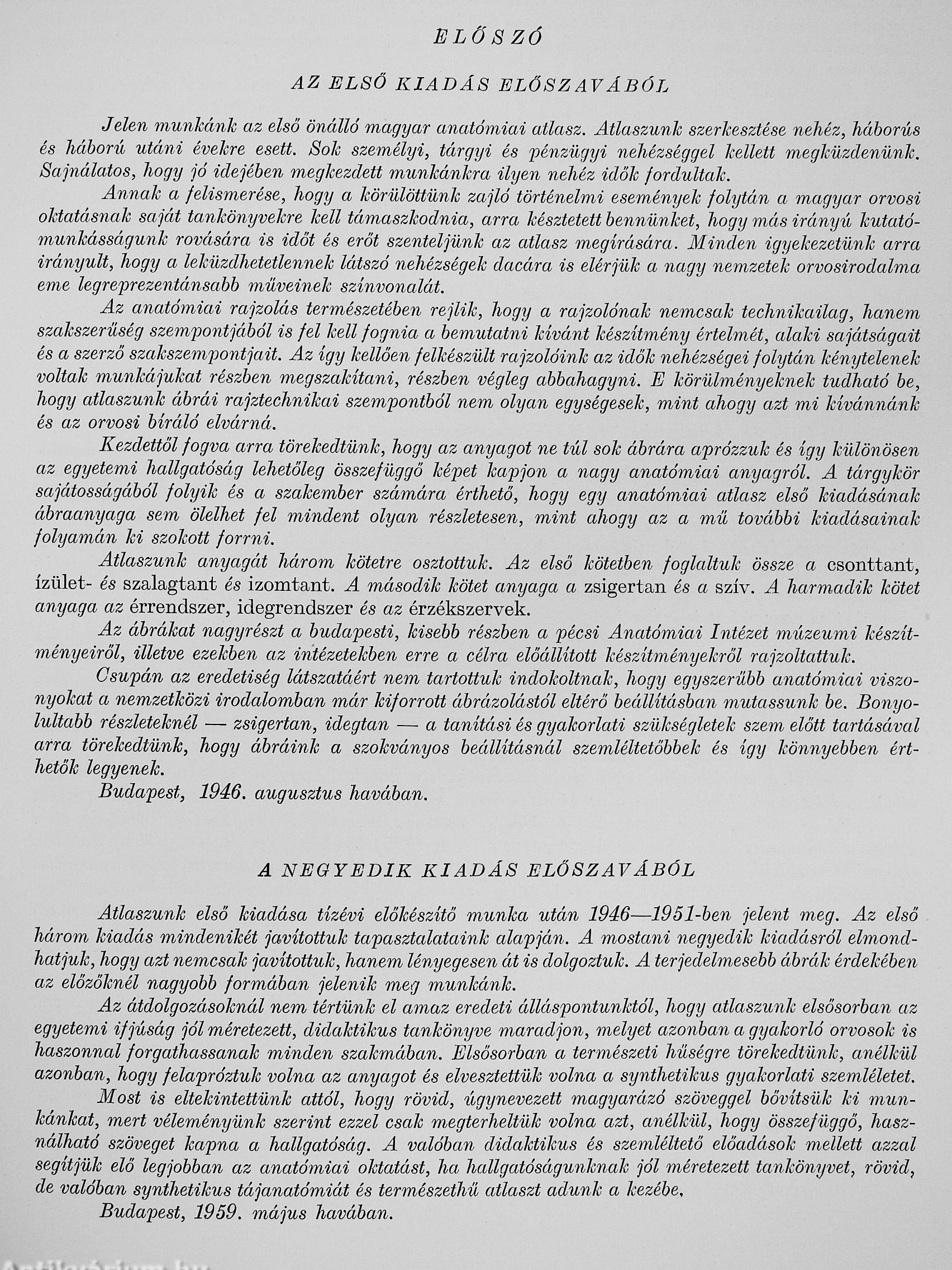 ELŐSZÓ

AZ ELSŐ KIADÁS ELŐSZAVÁBÓL

Jelen munkánk az első önálló magyar anatómiai atlasz. Atlaszunk szerkesztése nehéz, háborús és háború utáni évekre esett. Sok személyi, tárgyi és pénzügyi nehézséggel kellett megküzdenünk. Sajnálatos, hogy jó idejében megkezdett munkánkra ilyen nehéz idők fordultak.

Annak a felismerése, hogy a körülöttünk zajló történelmi események folytán a magyar orvosi oktatásnak saját tankönyvekre kell támaszkodnia, arra késztetett bennünket, hogy más irányú kutatómunkásságunk rovására is időt és erőt szenteljünk az atlasz megírására. Minden igyekezetünk arra irányult, hogy a leküzdhetetlennek látszó nehézségek dacára is elérjük a nagy nemzetek orvosirodalma eme legreprezentánsabb műveinek színvonalát.

Az anatómiai rajzolás természetében rejlik, hogy a rajzolónak nemcsak technikailag, hanem szakszerűség szempontjából is fel kell fognia a bemutatni kívánt készítmény értelmét, alaki sajátságait és a szerző szakszempontjait. Az így kellően felkészült rajzolóink az idők nehézségei folytán kénytelenek voltak munkájukat részben megszakítani, részben végleg abbahagyni. E körülményeknek tudható be, hogy atlaszunk ábrái rajztechnikai szempontból nem olyan egységesek, mint ahogy azt mi kívánnánk és az orvosi bíráló elvárná.

Kezdettől fogva arra törekedtünk, hogy az anyagot ne túl sok ábrára aprózzuk és így különösen az egyetemi hallgatóság lehetőleg összefüggő képet kapjon a nagy anatómiai anyagról. A tárgykör sajátosságából folyik és a szakember számára érthető, hogy egy anatómiai atlasz első kiadásának ábraanyaga sem ölelhet fel mindent olyan részletesen, mint ahogy az a mű további kiadásainak folyamán ki szokott forrni.

Atlaszunk anyagát három kötetre osztottuk. Az első kötetben foglaltuk össze a csonttant, ízület- és szalagtant és izomtant. A második kötet anyaga a zsigertan és a szív. A harmadik kötet anyaga az érrendszer, idegrendszer és az érzékszervek.

Az ábrákat nagyrészt a budapesti, kisebb részben a pécsi Anatómiai Intézet múzeumi készítményeiről, illetve ezekben az intézetekben erre a célra előállított készítményekről rajzoltattuk.

Csupán az eredetiség látszatáért nem tartottuk indokoltnak, hogy egyszerűbb anatómiai viszonyokat a nemzetközi irodalomban már kiforrott ábrázolástól eltérő beállításban mutassunk be. Bonyolultabb részleteknél — zsigertan, idegtan — a tanítási és gyakorlati szükségletek szem előtt tartásával arra törekedtünk, hogy ábráink a szokványos beállításnál szemléltetőbbek és így könnyebben érthetők legyenek.

Budapest, 1946. augusztus havában.

A NEGYEDIK KIADÁS ELŐSZAVÁBÓL

Atlaszunk első kiadása tízévi előkészítő munka után 1946—1951-ben jelent meg. Az első három kiadás mindenikét javítottuk tapasztalataink alapján. A mostani negyedik kiadásról elmondhatjuk, hogy azt nemcsak javítottuk, hanem lényegesen át is dolgoztuk. A terjedelmesebb ábrák érdekében az előzőknél nagyobb formában jelenik meg munkánk.

Az átdolgozásoknál nem tértünk el amaz eredeti álláspontunktól, hogy atlaszunk elsősorban az egyetemi ifjúság jól méretezett, didaktikus tankönyve maradjon, melyet azonban a gyakorló orvosok is haszonnal forgathassanak minden szakmában. Elsősorban a természeti hűségre törekedtünk, anélkül azonban, hogy felapróztuk volna az anyagot és elvesztettük volna a synthetikus gyakorlati szemléletet.

Most is eltekintettünk attól, hogy rövid, úgynevezett magyarázó szöveggel bővítsük ki munkánkat, mert véleményünk szerint ezzel csak megterheltük volna azt, anélkül, hogy összefüggő, használható szöveget kapna a hallgatóság. A valóban didaktikus és szemléltető előadások mellett azzal segítjük elő legjobban az anatómiai oktatást, ha hallgatóságunknak jól méretezett tankönyvet, rövid, de valóban synthetikus tájanatómiát és természethű atlaszt adunk a kezébe.

Budapest, 1959. május havában.

Antikvarium.hu